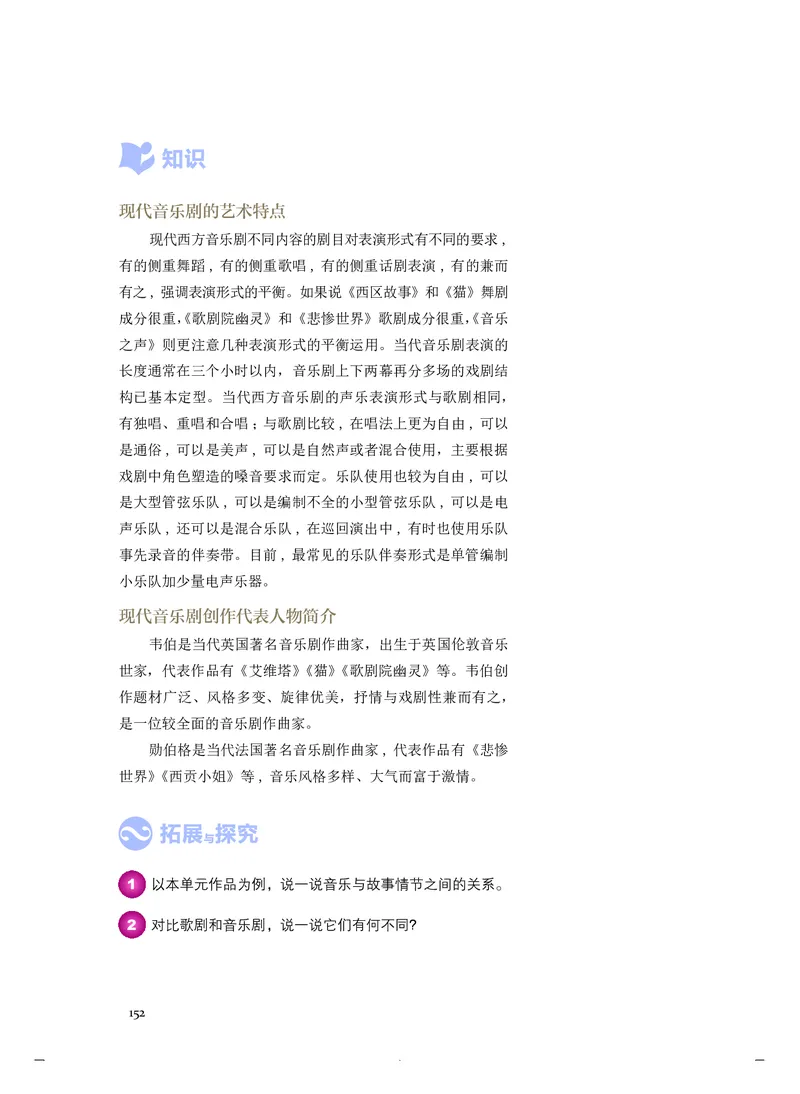 知识

现代音乐剧的艺术特点

现代西方音乐剧不同内容的剧目对表演形式有不同的要求，有的侧重舞蹈，有的侧重歌唱，有的侧重话剧表演，有的兼而有之，强调表演形式的平衡。如果说《西区故事》和《猫》舞剧成分很重，《歌剧院幽灵》和《悲惨世界》歌剧成分很重，《音乐之声》则更注意几种表演形式的平衡运用。当代音乐剧表演的长度通常在三个小时以内，音乐剧上下两幕再分多场的戏剧结构已基本定型。当代西方音乐剧的声乐表演形式与歌剧相同，有独唱、重唱和合唱；与歌剧比较，在唱法上更为自由，可以是通俗，可以是美声，可以是自然声或者混合使用，主要根据戏剧中角色塑造的嗓音要求而定。乐队使用也较为自由，可以是大型管弦乐队，可以是编制不全的小型管弦乐队，可以是电声乐队，还可以是混合乐队，在巡回演出中，有时也使用乐队事先录音的伴奏带。目前，最常见的乐队伴奏形式是单管编制小乐队加少量电声乐器。

现代音乐剧创作代表人物简介

韦伯是当代英国著名音乐剧作曲家，出生于英国伦敦音乐世家，代表作品有《艾维塔》《猫》《歌剧院幽灵》等。韦伯创作题材广泛、风格多变、旋律优美，抒情与戏剧性兼而有之，是一位较全面的音乐剧作曲家。

勋伯格是当代法国著名音乐剧作曲家，代表作品有《悲惨世界》《西贡小姐》等，音乐风格多样、大气而富于激情。

拓展与探究

1 以本单元作品为例，说一说音乐与故事情节之间的关系。

2 对比歌剧和音乐剧，说一说它们有何不同?

152